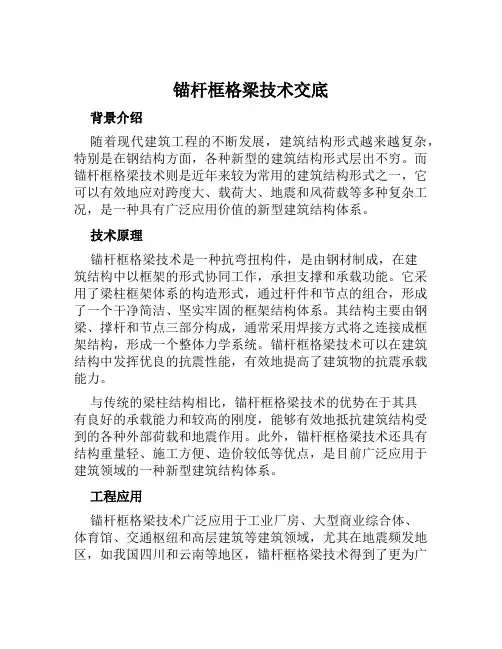 锚杆框格梁技术交底

背景介绍

随着现代建筑工程的不断发展，建筑结构形式越来越复杂，特别是在钢结构方面，各种新型的建筑结构形式层出不穷。而锚杆框格梁技术则是近年来较为常用的建筑结构形式之一，它可以有效地应对跨度大、载荷大、地震和风荷载等多种复杂工况，是一种具有广泛应用价值的新型建筑结构体系。

技术原理

锚杆框格梁技术是一种抗弯扭构件，是由钢材制成，在建筑结构中以框架的形式协同工作，承担支撑和承载功能。它采用了梁柱框架体系的构造形式，通过杆件和节点的组合，形成了一个干净简洁、坚实牢固的框架结构体系。其结构主要由钢梁、撑杆和节点三部分构成，通常采用焊接方式将之连接成框架结构，形成一个整体力学系统。锚杆框格梁技术可以在建筑结构中发挥优良的抗震性能，有效地提高了建筑物的抗震承载能力。

与传统的梁柱结构相比，锚杆框格梁技术的优势在于其具有良好的承载能力和较高的刚度，能够有效地抵抗建筑结构受到的各种外部荷载和地震作用。此外，锚杆框格梁技术还具有结构重量轻、施工方便、造价较低等优点，是目前广泛应用于建筑领域的一种新型建筑结构体系。

工程应用

锚杆框格梁技术广泛应用于工业厂房、大型商业综合体、体育馆、交通枢纽和高层建筑等建筑领域，尤其在地震频发地区，如我国四川和云南等地区，锚杆框格梁技术得到了更为广